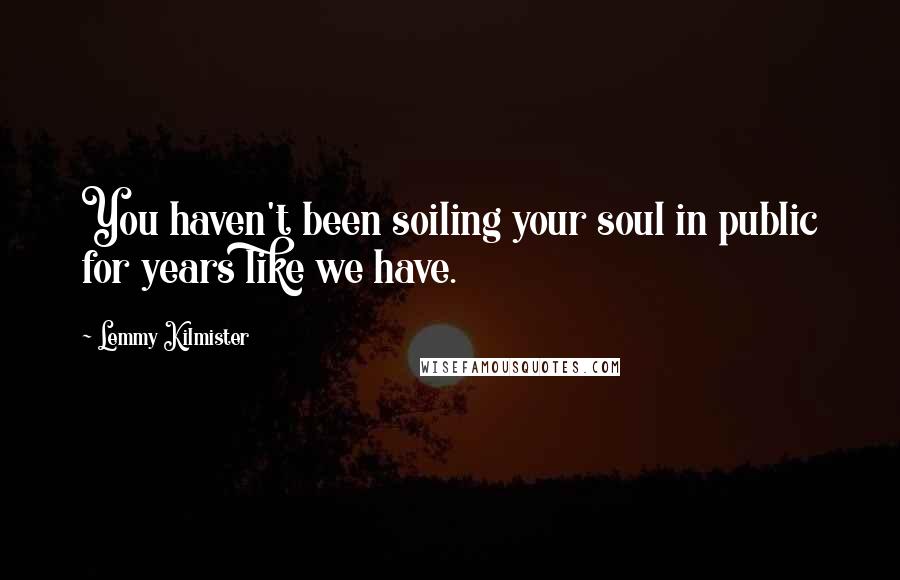 You haven't been soiling your soul in public for years like we have.

~ Lemmy Kilmister

WISEFAMOUSQUOTES.COM